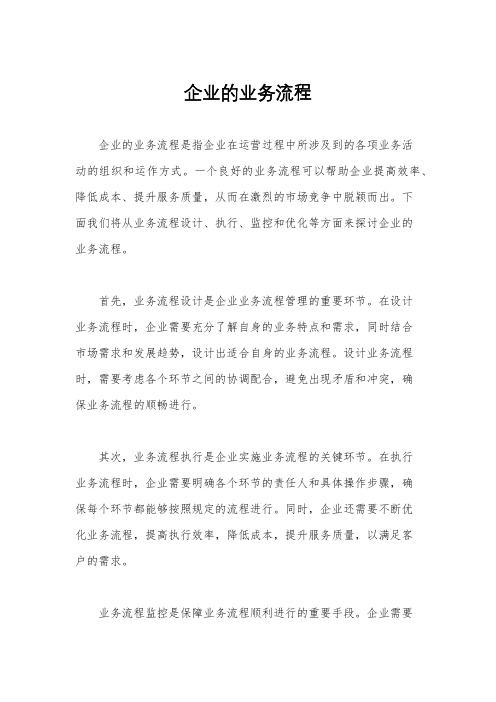 企业的业务流程

企业的业务流程是指企业在运营过程中所涉及到的各项业务活动的组织和运作方式。一个良好的业务流程可以帮助企业提高效率、降低成本、提升服务质量，从而在激烈的市场竞争中脱颖而出。下面我们将从业务流程设计、执行、监控和优化等方面来探讨企业的业务流程。

首先，业务流程设计是企业业务流程管理的重要环节。在设计业务流程时，企业需要充分了解自身的业务特点和需求，同时结合市场需求和发展趋势，设计出适合自身的业务流程。设计业务流程时，需要考虑各个环节之间的协调配合，避免出现矛盾和冲突，确保业务流程的顺畅进行。

其次，业务流程执行是企业实施业务流程的关键环节。在执行业务流程时，企业需要明确各个环节的责任人和具体操作步骤，确保每个环节都能够按照规定的流程进行。同时，企业还需要不断优化业务流程，提高执行效率，降低成本，提升服务质量，以满足客户的需求。

业务流程监控是保障业务流程顺利进行的重要手段。企业需要